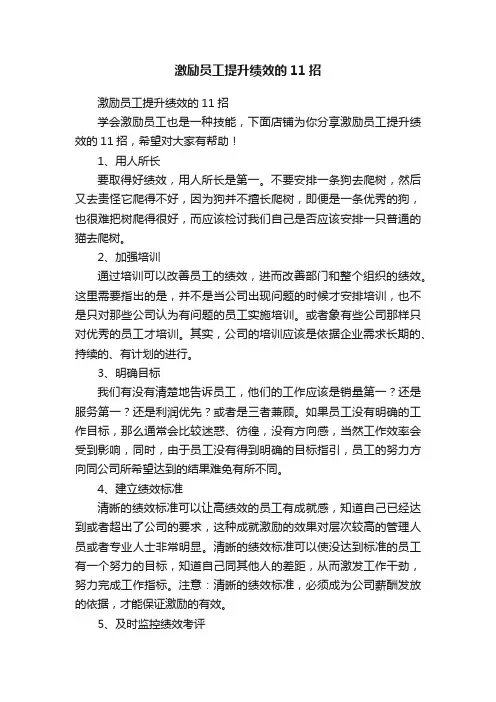 激励员工提升绩效的 11 招

激励员工提升绩效的 11 招

学会激励员工也是一种技能，下面店铺为你分享激励员工提升绩效的 11 招，希望对大家有帮助！

1、用人所长

要取得好绩效，用人所长是第一。不要安排一条狗去爬树，然后又去责怪它爬得不好，因为狗并不擅长爬树，即便是一条优秀的狗，也很难把树爬得很好，而应该检讨我们自己是否应该安排一只普通的猫去爬树。

2、加强培训

通过培训可以改善员工的绩效，进而改善部门和整个组织的绩效。这里需要指出的是，并不是当公司出现问题的时候才安排培训，也不是只对那些公司认为有问题的员工实施培训。或者象有些公司那样只对优秀的员工才培训。其实，公司的培训应该是依据企业需求长期的、持续的、有计划的进行。

3、明确目标

我们有没有清楚地告诉员工，他们的工作应该是销量第一？还是服务第一？还是利润优先？或者是三者兼顾。如果员工没有明确的工作目标，那么通常会比较迷惑、彷徨，没有方向感，当然工作效率会受到影响，同时，由于员工没有得到明确的目标指引，员工的努力方向同公司所希望达到的结果难免有所不同。

4、建立绩效标准

清晰的绩效标准可以让高绩效的员工有成就感，知道自己已经达到或者超出了公司的要求，这种成就激励的效果对层次较高的管理人员或者专业人士非常明显。清晰的绩效标准可以使没达到标准的员工有一个努力的目标，知道自己同其他人的差距，从而激发工作干劲，努力完成工作指标。注意：清晰的绩效标准，必须成为公司薪酬发放的依据，才能保证激励的有效。

5、及时监控绩效考评